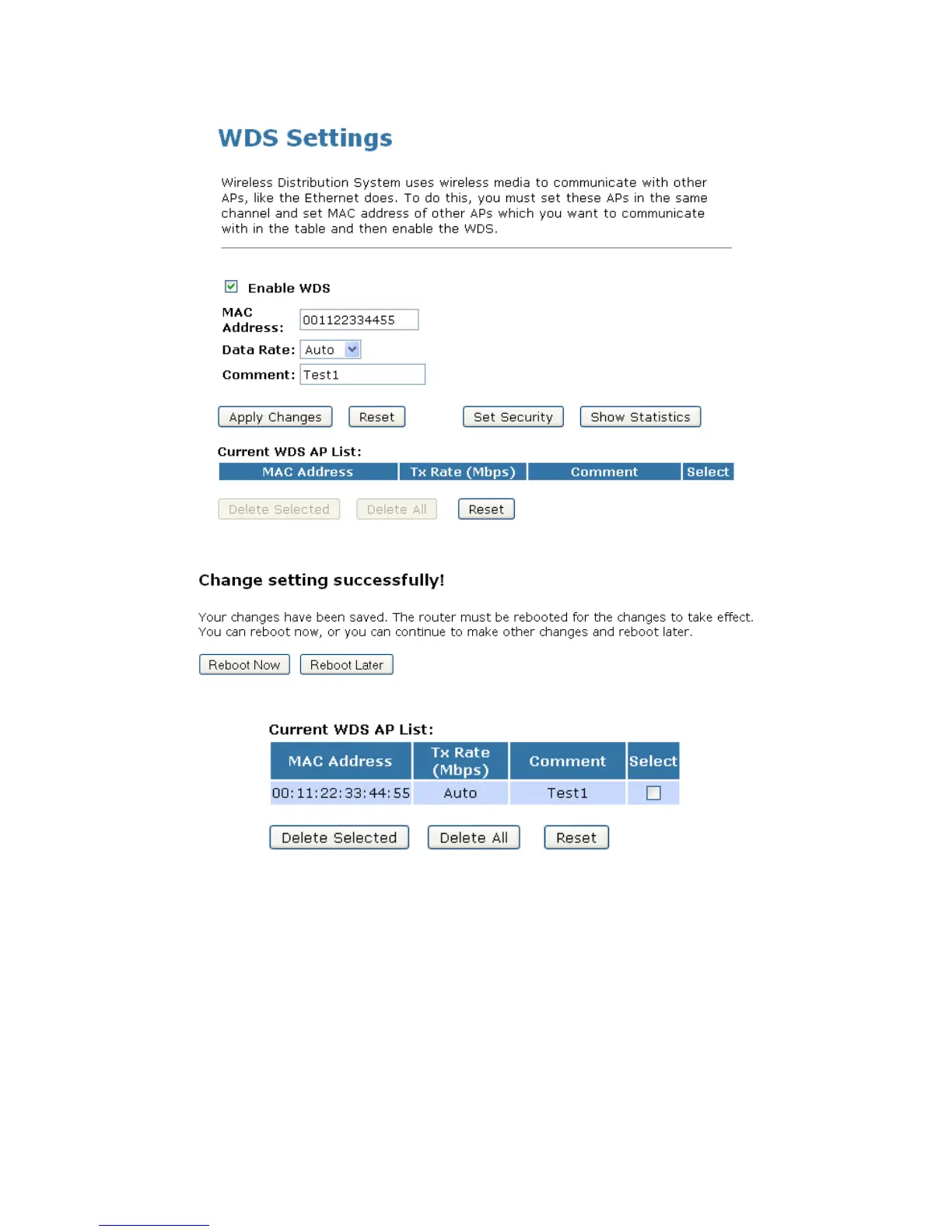 WDS Settings

Wireless Distribution System uses wireless media to communicate with other APs, like the Ethernet does. To do this, you must set these APs in the same channel and set MAC address of other APs which you want to communicate with in the table and then enable the WDS.

Enable WDS

MAC Address: 001122334455

Data Rate: Auto

Comment: Test1

Apply Changes Reset Set Security Show Statistics

Current WDS AP List:

| MAC Address | Tx Rate (Mbps) | Comment | Select |
|---|---|---|---|

Delete Selected Delete All Reset

Change setting successfully!

Your changes have been saved. The router must be rebooted for the changes to take effect. You can reboot now, or you can continue to make other changes and reboot later.

Reboot Now Reboot Later

Current WDS AP List:

| MAC Address | Tx Rate (Mbps) | Comment | Select |
|---|---|---|---|
| 00:11:22:33:44:55 | Auto | Test1 | |

Delete Selected Delete All Reset